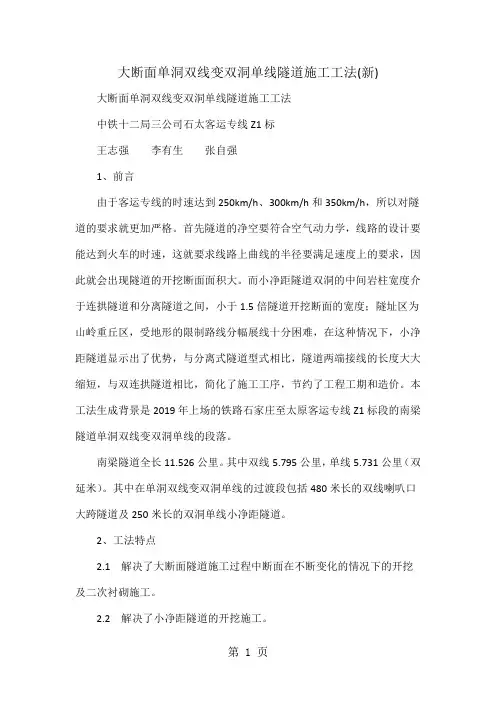 大断面单洞双线变双洞单线隧道施工工法(新)

大断面单洞双线变双洞单线隧道施工工法

中铁十二局三公司石太客运专线 Z1 标

王志强　　李有生　　张自强

1、前言

由于客运专线的时速达到 250km/h、300km/h 和 350km/h，所以对隧道的要求就更加严格。首先隧道的净空要符合空气动力学，线路的设计要能达到火车的时速，这就要求线路上曲线的半径要满足速度上的要求，因此就会出现隧道的开挖断面面积大。而小净距隧道双洞的中间岩柱宽度介于连拱隧道和分离隧道之间，小于 1.5 倍隧道开挖断面的宽度；隧址区为山岭重丘区，受地形的限制路线分幅展线十分困难，在这种情况下，小净距隧道显示出了优势，与分离式隧道型式相比，隧道两端接线的长度大大缩短，与双连拱隧道相比，简化了施工工序，节约了工程工期和造价。本工法生成背景是 2019 年上场的铁路石家庄至太原客运专线 Z1 标段的南梁隧道单洞双线变双洞单线的段落。

南梁隧道全长 11.526 公里。其中双线 5.795 公里，单线 5.731 公里（双延米）。其中在单洞双线变双洞单线的过渡段包括 480 米长的双线喇叭口大跨隧道及 250 米长的双洞单线小净距隧道。

2、工法特点

2.1　解决了大断面隧道施工过程中断面在不断变化的情况下的开挖及二次衬砌施工。

2.2　解决了小净距隧道的开挖施工。

第 1 页